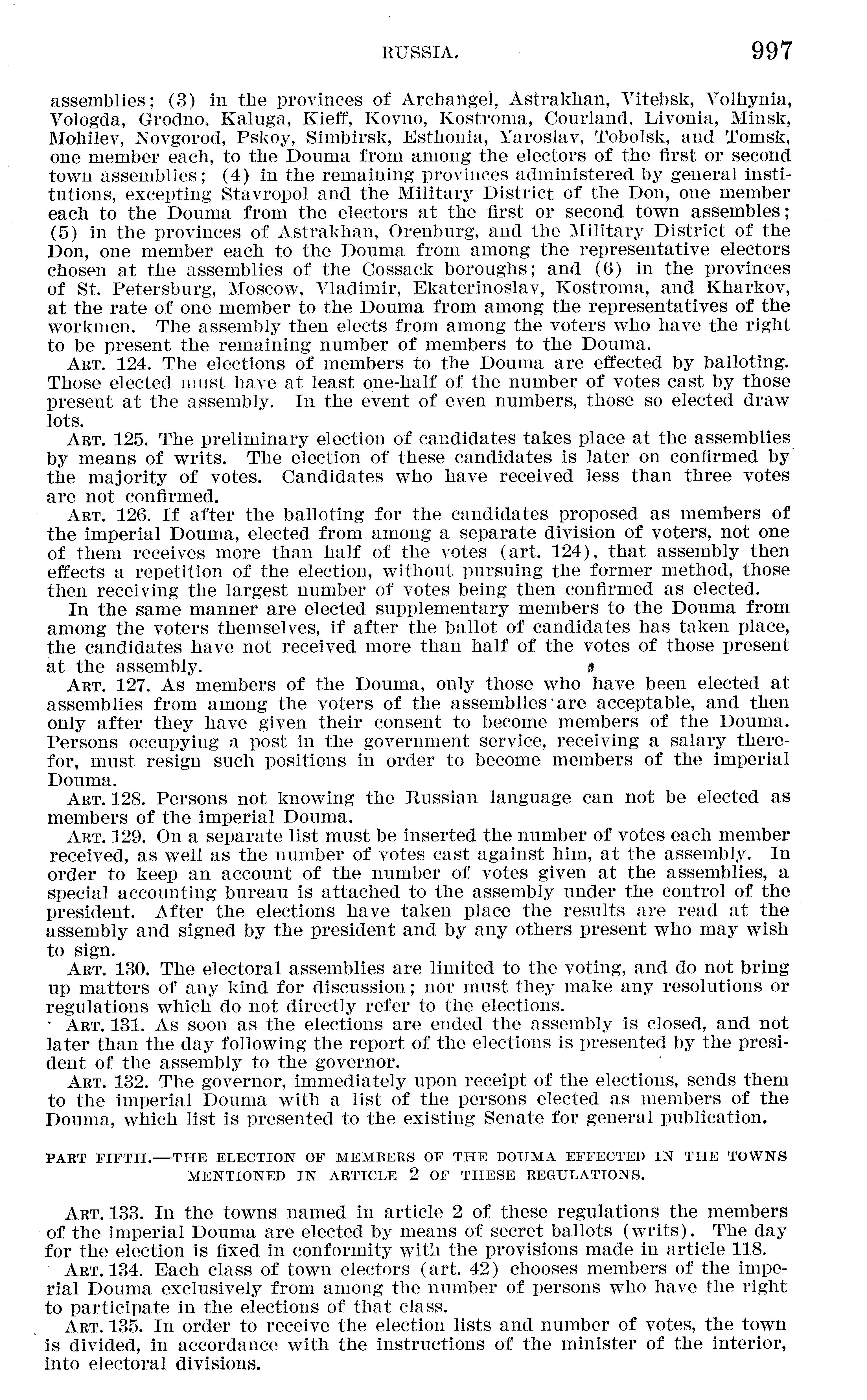 RUSSIA. 997

assemblies; (3) in the provinces of Archangel, Astrakhan, Vitebsk, Volhynia, Vologda, Grodno, Kaluga, Kieff, Kovno, Kostroma, Courland, Livonia, Minsk, Mohilev, Novgorod, Pskoy, Simbirsk, Esthonia, Yaroslav, Tobolsk, and Tomsk, one member each, to the Douma from among the electors of the first or second town assemblies; (4) in the remaining provinces administered by general institutions, excepting Stavropol and the Military District of the Don, one member each to the Douma from the electors at the first or second town assembles; (5) in the provinces of Astrakhan, Orenburg, and the Military District of the Don, one member each to the Douma from among the representative electors chosen at the assemblies of the Cossack boroughs; and (6) in the provinces of St. Petersburg, Moscow, Vladimir, Ekaterinoslav, Kostroma, and Kharkov, at the rate of one member to the Douma from among the representatives of the workmen. The assembly then elects from among the voters who have the right to be present the remaining number of members to the Douma.

ART. 124. The elections of members to the Douma are effected by balloting. Those elected must have at least one-half of the number of votes cast by those present at the assembly. In the event of even numbers, those so elected draw lots.

ART. 125. The preliminary election of candidates takes place at the assemblies by means of writs. The election of these candidates is later on confirmed by the majority of votes. Candidates who have received less than three votes are not confirmed.

ART. 126. If after the balloting for the candidates proposed as members of the imperial Douma, elected from among a separate division of voters, not one of them receives more than half of the votes (art. 124), that assembly then effects a repetition of the election, without pursuing the former method, those then receiving the largest number of votes being then confirmed as elected.

In the same manner are elected supplementary members to the Douma from among the voters themselves, if after the ballot of candidates has taken place, the candidates have not received more than half of the votes of those present at the assembly.

ART. 127. As members of the Douma, only those who have been elected at assemblies from among the voters of the assemblies are acceptable, and then only after they have given their consent to become members of the Douma. Persons occupying a post in the government service, receiving a salary therefor, must resign such positions in order to become members of the imperial Douma.

ART. 128. Persons not knowing the Russian language can not be elected as members of the imperial Douma.

ART. 129. On a separate list must be inserted the number of votes each member received, as well as the number of votes cast against him, at the assembly. In order to keep an account of the number of votes given at the assemblies, a special accounting bureau is attached to the assembly under the control of the president. After the elections have taken place the results are read at the assembly and signed by the president and by any others present who may wish to sign.

ART. 130. The electoral assemblies are limited to the voting, and do not bring up matters of any kind for discussion; nor must they make any resolutions or regulations which do not directly refer to the elections.

ART. 131. As soon as the elections are ended the assembly is closed, and not later than the day following the report of the elections is presented by the president of the assembly to the governor.

ART. 132. The governor, immediately upon receipt of the elections, sends them to the imperial Douma with a list of the persons elected as members of the Douma, which list is presented to the existing Senate for general publication.

PART FIFTH.—THE ELECTION OF MEMBERS OF THE DOUMA EFFECTED IN THE TOWNS MENTIONED IN ARTICLE 2 OF THESE REGULATIONS.

ART. 133. In the towns named in article 2 of these regulations the members of the imperial Douma are elected by means of secret ballots (writs). The day for the election is fixed in conformity with the provisions made in article 118.

ART. 134. Each class of town electors (art. 42) chooses members of the imperial Douma exclusively from among the number of persons who have the right to participate in the elections of that class.

ART. 135. In order to receive the election lists and number of votes, the town is divided, in accordance with the instructions of the minister of the interior, into electoral divisions.